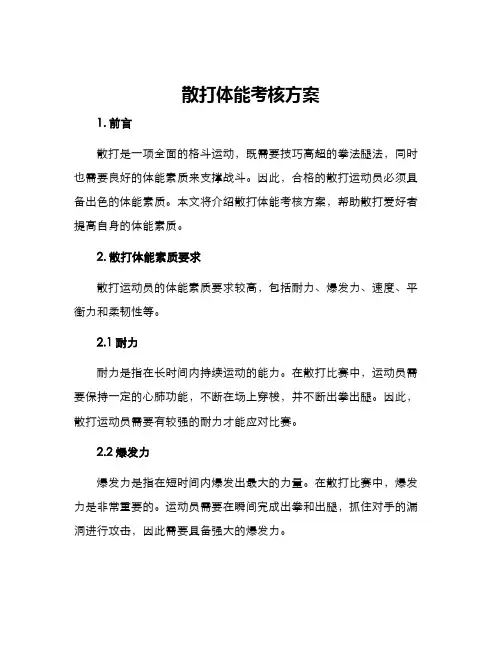 散打体能考核方案

1. 前言

散打是一项全面的格斗运动，既需要技巧高超的拳法腿法，同时也需要良好的体能素质来支撑战斗。因此，合格的散打运动员必须具备出色的体能素质。本文将介绍散打体能考核方案，帮助散打爱好者提高自身的体能素质。

2. 散打体能素质要求

散打运动员的体能素质要求较高，包括耐力、爆发力、速度、平衡力和柔韧性等。

2.1 耐力

耐力是指在长时间内持续运动的能力。在散打比赛中，运动员需要保持一定的心肺功能，不断在场上穿梭，并不断出拳出腿。因此，散打运动员需要有较强的耐力才能应对比赛。

2.2 爆发力

爆发力是指在短时间内爆发出最大的力量。在散打比赛中，爆发力是非常重要的。运动员需要在瞬间完成出拳和出腿，抓住对手的漏洞进行攻击，因此需要具备强大的爆发力。